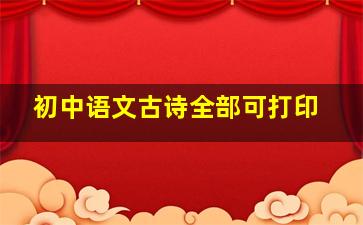 初中语文古诗全部可打印